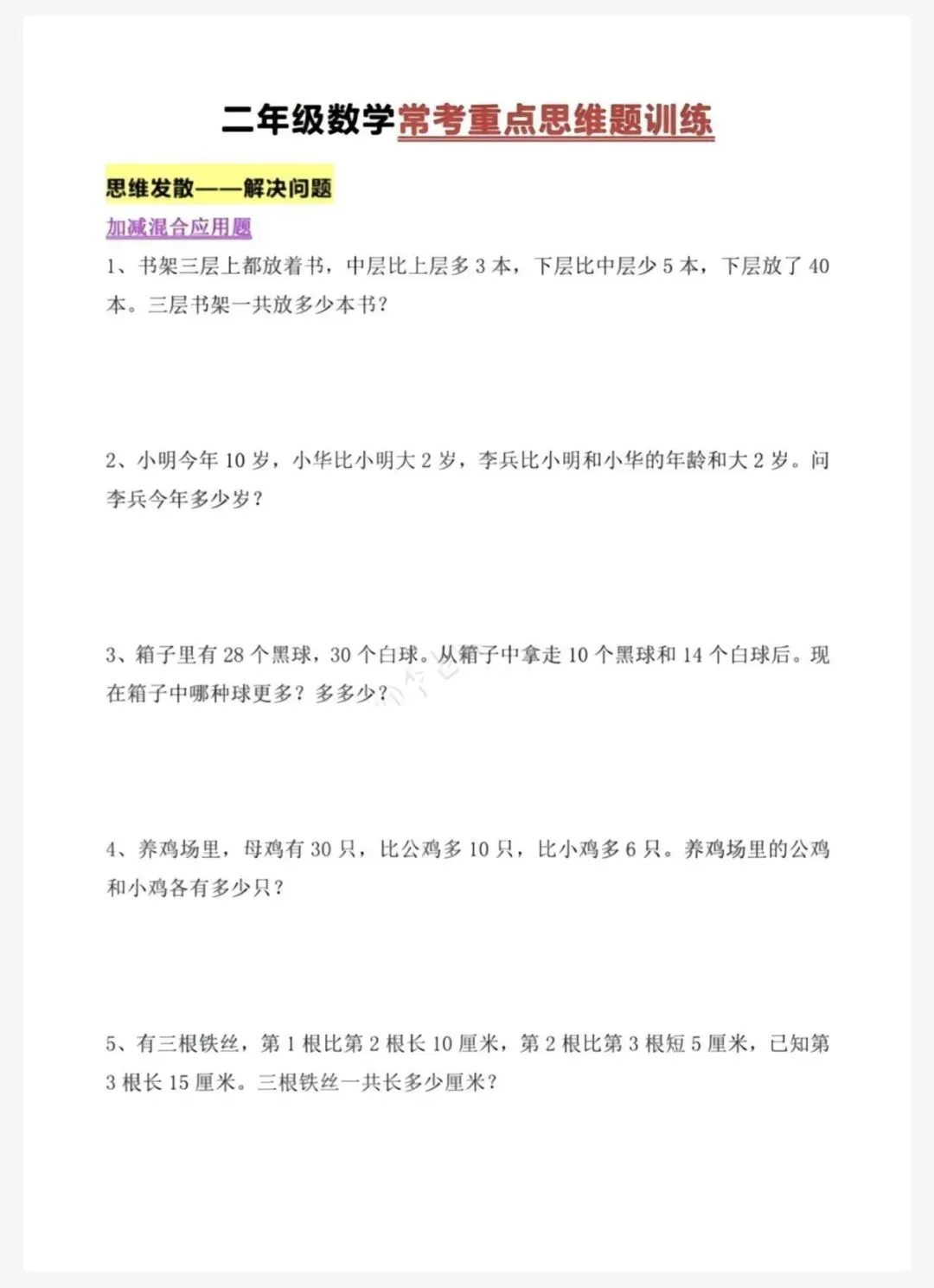 二年级数学常考重点思维题训练

思维发散——解决问题

加减混合应用题

1、书架三层上都放着书，中层比上层多3本，下层比中层少5本，下层放了40本。三层书架一共放多少本书？

2、小明今年10岁，小华比小明大2岁，李兵比小明和小华的年龄和大2岁。问李兵今年多少岁？

3、箱子里有28个黑球，30个白球。从箱子中拿走10个黑球和14个白球后。现在箱子中哪种球更多？多多少？

4、养鸡场里，母鸡有30只，比公鸡多10只，比小鸡多6只。养鸡场里的公鸡和小鸡各有多少只？

5、有三根铁丝，第1根比第2根长10厘米，第2根比第3根短5厘米，已知第3根长15厘米。三根铁丝一共长多少厘米？